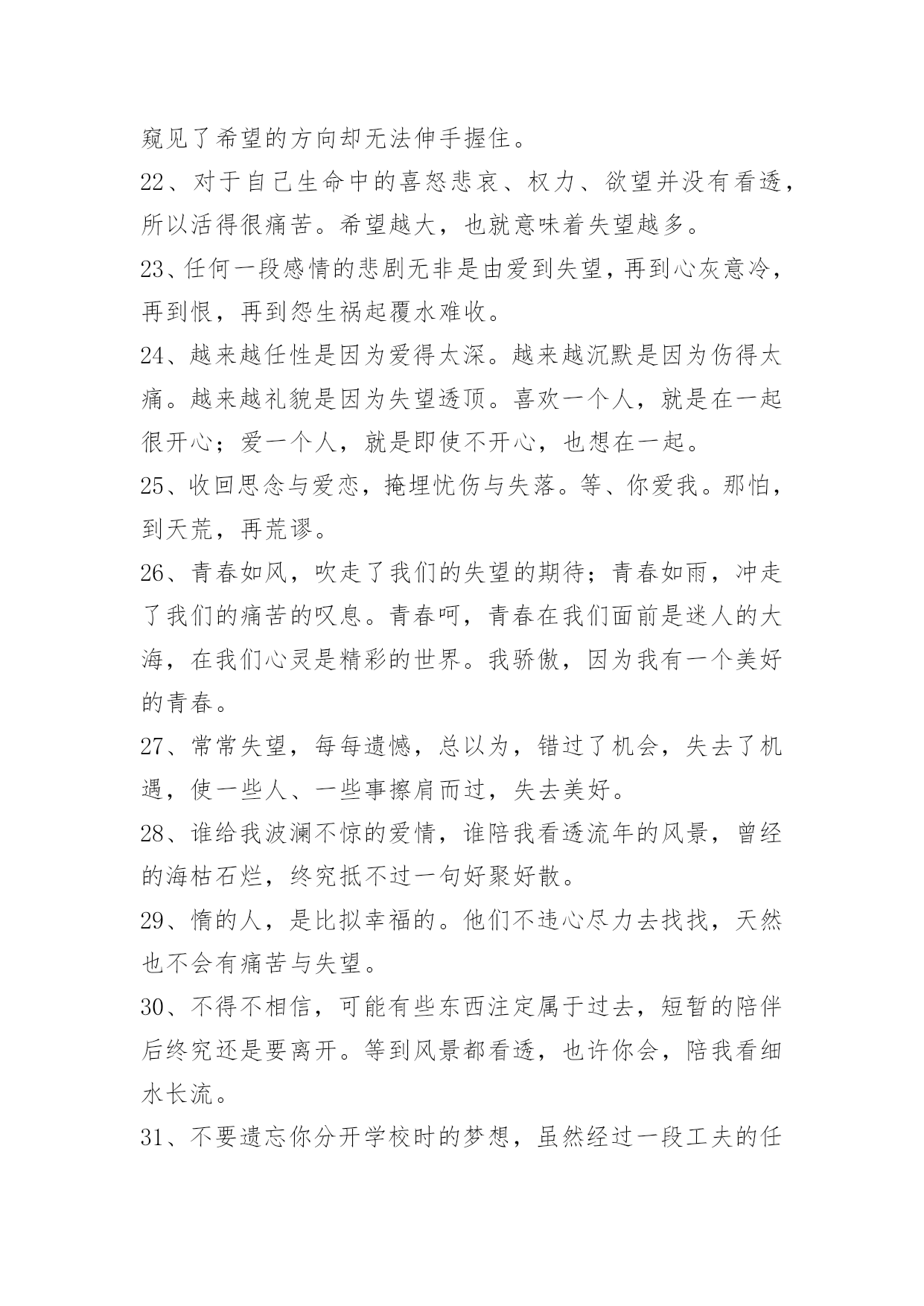 窥见了希望的方向却无法伸手握住。

22、对于自己生命中的喜怒悲哀、权力、欲望并没有看透，所以活得很痛苦。希望越大，也就意味着失望越多。

23、任何一段感情的悲剧无非是由爱到失望，再到心灰意冷，再到恨，再到怨生祸起覆水难收。

24、越来越任性是因为爱得太深。越来越沉默是因为伤得太痛。越来越礼貌是因为失望透顶。喜欢一个人，就是在一起很开心；爱一个人，就是即使不开心，也想在一起。

25、收回思念与爱恋，掩埋忧伤与失落。等、你爱我。那怕，到天荒，再荒谬。

26、青春如风，吹走了我们的失望的期待；青春如雨，冲走了我们的痛苦的叹息。青春呵，青春在我们面前是迷人的大海，在我们心灵是精彩的世界。我骄傲，因为我有一个美好的青春。

27、常常失望，每每遗憾，总以为，错过了机会，失去了机遇，使一些人、一些事擦肩而过，失去美好。

28、谁给我波澜不惊的爱情，谁陪我看透流年的风景，曾经的海枯石烂，终究抵不过一句好聚好散。

29、惰的人，是比拟幸福的。他们不违心尽力去找找，天然也不会有痛苦与失望。

30、不得不相信，可能有些东西注定属于过去，短暂的陪伴后终究还是要离开。等到风景都看透，也许你会，陪我看细水长流。

31、不要遗忘你分开学校时的梦想，虽然经过一段工夫的任